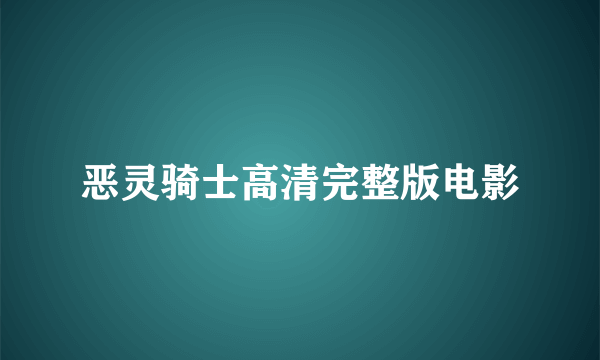 恶灵骑士高清完整版电影